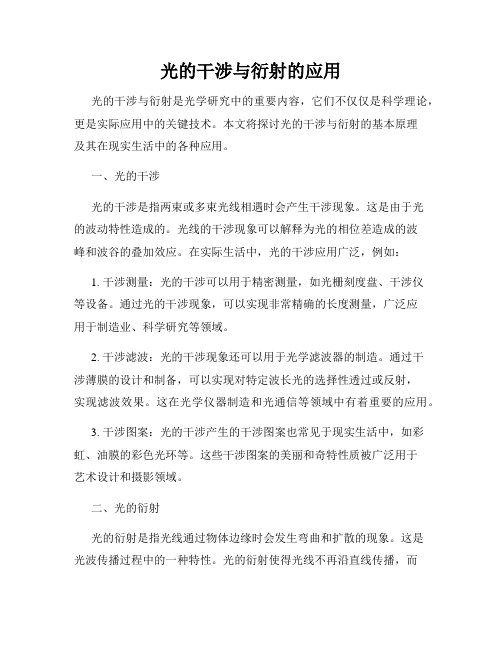 光的干涉与衍射的应用

光的干涉与衍射是光学研究中的重要内容，它们不仅仅是科学理论，更是实际应用中的关键技术。本文将探讨光的干涉与衍射的基本原理及其在现实生活中的各种应用。

一、光的干涉

光的干涉是指两束或多束光线相遇时会产生干涉现象。这是由于光的波动特性造成的。光线的干涉现象可以解释为光的相位差造成的波峰和波谷的叠加效应。在实际生活中，光的干涉应用广泛，例如：

1. 干涉测量：光的干涉可以用于精密测量，如光栅刻度盘、干涉仪等设备。通过光的干涉现象，可以实现非常精确的长度测量，广泛应用于制造业、科学研究等领域。

2. 干涉滤波：光的干涉现象还可以用于光学滤波器的制造。通过干涉薄膜的设计和制备，可以实现对特定波长光的选择性透过或反射，实现滤波效果。这在光学仪器制造和光通信等领域中有着重要的应用。

3. 干涉图案：光的干涉产生的干涉图案也常见于现实生活中，如彩虹、油膜的彩色光环等。这些干涉图案的美丽和奇特性质被广泛用于艺术设计和摄影领域。

二、光的衍射

光的衍射是指光线通过物体边缘时会发生弯曲和扩散的现象。这是光波传播过程中的一种特性。光的衍射使得光线不再沿直线传播，而